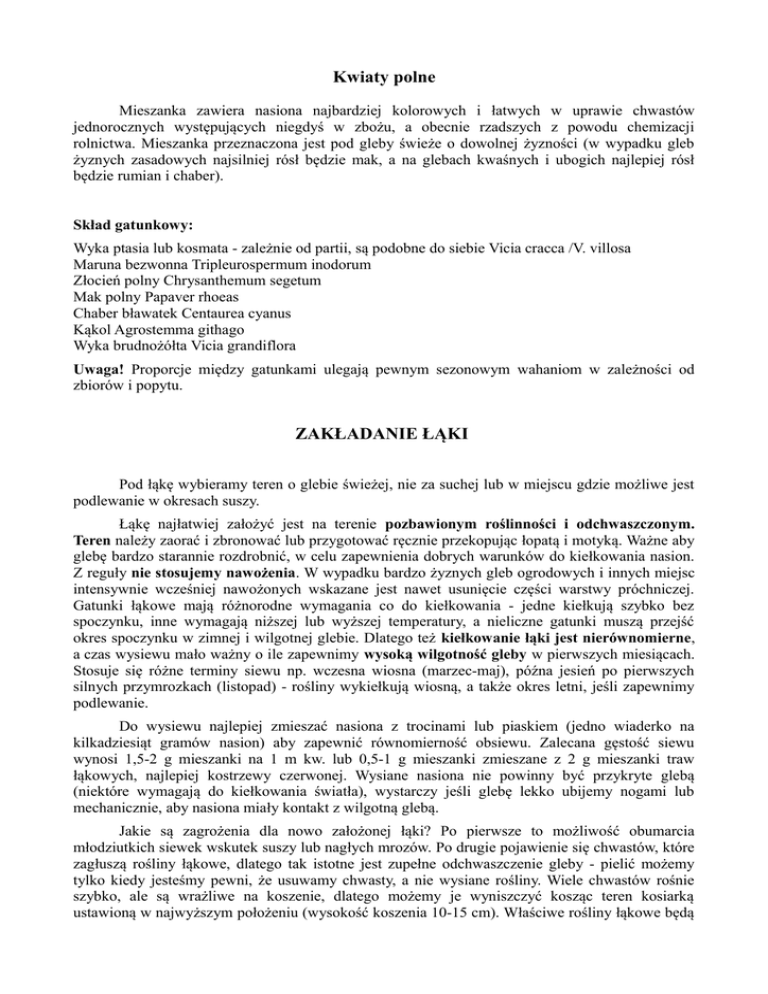 Kwiaty polne

Mieszanka zawiera nasiona najbardziej kolorowych i łatwych w uprawie chwastów jednorocznych występujących niegdyś w zbożu, a obecnie rzadszych z powodu chemizacji rolnictwa. Mieszanka przeznaczona jest pod gleby świeże o dowolnej żyzności (w wypadku gleb żyznych zasadowych najsilniej rósł będzie mak, a na glebach kwaśnych i ubogich najlepiej rósł będzie rumian i chaber).

Skład gatunkowy:

Wyka ptasia lub kosmata - zależnie od partii, są podobne do siebie Vicia cracca /V. villosa
Maruna bezwonna Tripleurospermum inodorum
Złocień polny Chrysanthemum segetum
Mak polny Papaver rhoeas
Chaber bławatek Centaurea cyanus
Kąkol Agrostemma githago
Wyka brudnożółta Vicia grandiflora

Uwaga! Proporcje między gatunkami ulegają pewnym sezonowym wahaniom w zależności od zbiorów i popytu.

ZAKŁADANIE ŁĄKI

Pod łąkę wybieramy teren o glebie świeżej, nie za suchej lub w miejscu gdzie możliwe jest podlewanie w okresach suszy.

Łąkę najłatwiej założyć jest na terenie pozbawionym roślinności i odchwaszczonym. Teren należy zaorać i zbronować lub przygotować ręcznie przekopując łopatą i motyką. Ważne aby glebę bardzo starannie rozdrobnić, w celu zapewnienia dobrych warunków do kiełkowania nasion. Z reguły nie stosujemy nawożenia. W wypadku bardzo żyznych gleb ogrodowych i innych miejsc intensywnie wcześniej nawożonych wskazane jest nawet usunięcie części warstwy próchniczej. Gatunki łąkowe mają różnorodne wymagania co do kiełkowania - jedne kiełkują szybko bez spoczynku, inne wymagają niższej lub wyższej temperatury, a nieliczne gatunki muszą przejść okres spoczynku w zimnej i wilgotnej glebie. Dlatego też kiełkowanie łąki jest nierównomierne, a czas wysiewu mało ważny o ile zapewnimy wysoką wilgotność gleby w pierwszych miesiącach. Stosuje się różne terminy siewu np. wczesna wiosna (marzec-maj), późna jesień po pierwszych silnych przymrozkach (listopad) - rośliny wykiełkują wiosną, a także okres letni, jeśli zapewnimy podlewanie.

Do wysiewu najlepiej zmieszać nasiona z trocinami lub piaskiem (jedno wiaderko na kilkadziesiąt gramów nasion) aby zapewnić równomierność obsiewu. Zalecana gęstość siewu wynosi 1,5-2 g mieszanki na 1 m kw. lub 0,5-1 g mieszanki zmieszane z 2 g mieszanki traw łąkowych, najlepiej kostrzewy czerwonej. Wysiane nasiona nie powinny być przykryte glebą (niektóre wymagają do kiełkowania światła), wystarczy jeśli glebę lekko ubijemy nogami lub mechanicznie, aby nasiona miały kontakt z wilgotną glebą.

Jakie są zagrożenia dla nowo założonej łąki? Po pierwsze to możliwość obumarcia młodziutkich siewek wskutek suszy lub nagłych mrozów. Po drugie pojawienie się chwastów, które zagłuszą rośliny łąkowe, dlatego tak istotne jest zupełne odchwaszczenie gleby - pielić możemy tylko kiedy jesteśmy pewni, że usuwamy chwasty, a nie wysiane rośliny. Wiele chwastów rośnie szybko, ale są wrażliwe na koszenie, dlatego możemy je wyniszczyć kosząc teren kosiarką ustawioną w najwyższym położeniu (wysokość koszenia 10-15 cm). Właściwe rośliny łąkowe będą